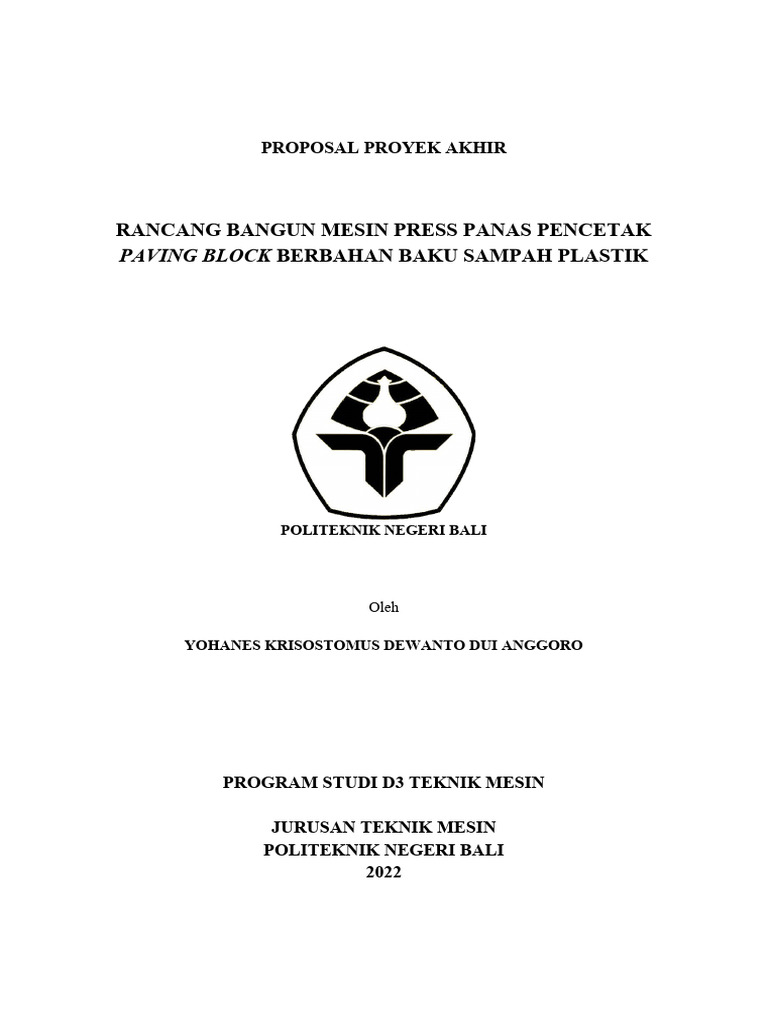 PROPOSAL PROYEK AKHIR

RANCANG BANGUN MESIN PRESS PANAS PENCETAK PAVING BLOCK BERBAHAN BAKU SAMPAH PLASTIK

POLITEKNIK NEGERI BALI

Oleh

YOHANES KRISOSTOMUS DEWANTO DUI ANGGORO

PROGRAM STUDI D3 TEKNIK MESIN

JURUSAN TEKNIK MESIN
POLITEKNIK NEGERI BALI
2022